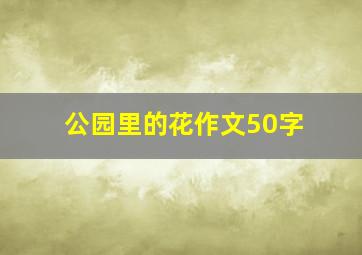 公园里的花作文50字